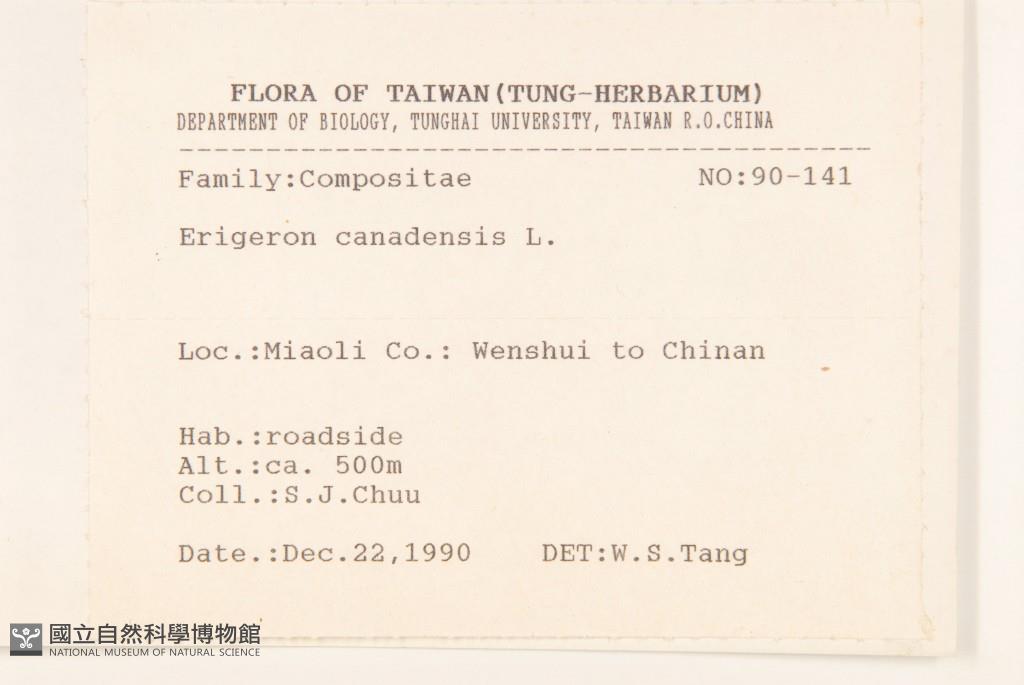 FLORA OF TAIWAN(TUNG-HERBARIUM)
DEPARTMENT OF BIOLOGY, TUNGHAI UNIVERSITY, TAIWAN R.O.CHINA

Family:Compositae NO:90-141

Erigeron canadensis L.

Loc.:Miaoli Co.: Wenshui to Chinan

Hab.:roadside
Alt.:ca. 500m
Coll.:S.J.Chuu

Date.:Dec.22,1990 DET:W.S.Tang

國立自然科學博物館
NATIONAL MUSEUM OF NATURAL SCIENCE